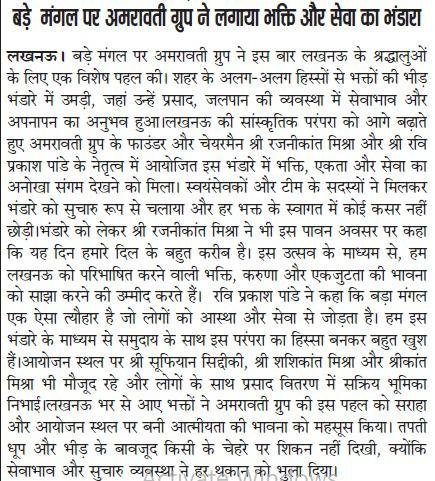 बड़े मंगल पर अमरावती ग्रुप ने लगाया भक्ति और सेवा का भंडारा

लखनऊ। बड़े मंगल पर अमरावती ग्रुप ने इस बार लखनऊ के श्रद्धालुओं के लिए एक विशेष पहल की। शहर के अलग-अलग हिस्सों से भक्तों की भीड़ भंडारे में उमड़ी, जहां उन्हें प्रसाद, जलपान की व्यवस्था में सेवाभाव और अपनापन का अनुभव हुआ।लखनऊ की सांस्कृतिक परंपरा को आगे बढ़ाते हुए अमरावती ग्रुप के फाउंडर और चेयरमैन श्री रजनीकांत मिश्रा और श्री रवि प्रकाश पांडे के नेतृत्व में आयोजित इस भंडारे में भक्ति, एकता और सेवा का अनोखा संगम देखने को मिला। स्वयंसेवकों और टीम के सदस्यों ने मिलकर भंडारे को सुचारु रूप से चलाया और हर भक्त के स्वागत में कोई कसर नहीं छोड़ी।भंडारे को लेकर श्री रजनीकांत मिश्रा ने भी इस पावन अवसर पर कहा कि यह दिन हमारे दिल के बहुत करीब है। इस उत्सव के माध्यम से, हम लखनऊ को परिभाषित करने वाली भक्ति, करुणा और एकजुटता की भावना को साझा करने की उम्मीद करते हैं। रवि प्रकाश पांडे ने कहा कि बड़ा मंगल एक ऐसा त्यौहार है जो लोगों को आस्था और सेवा से जोड़ता है। हम इस भंडारे के माध्यम से समुदाय के साथ इस परंपरा का हिस्सा बनकर बहुत खुश हैं।आयोजन स्थल पर श्री सूफियान सिद्दीकी, श्री शशिकांत मिश्रा और श्रीकांत मिश्रा भी मौजूद रहे और लोगों के साथ प्रसाद वितरण में सक्रिय भूमिका निभाई।लखनऊ भर से आए भक्तों ने अमरावती ग्रुप की इस पहल को सराहा और आयोजन स्थल पर बनी आत्मीयता की भावना को महसूस किया। तपती धूप और भीड़ के बावजूद किसी के चेहरे पर शिकन नहीं दिखी, क्योंकि सेवाभाव और सुचारु व्यवस्था ने हर थकान को भुला दिया।

Activate Windows